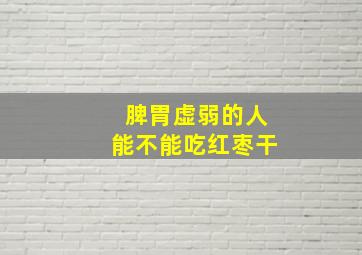 脾胃虚弱的人
能不能吃红枣干